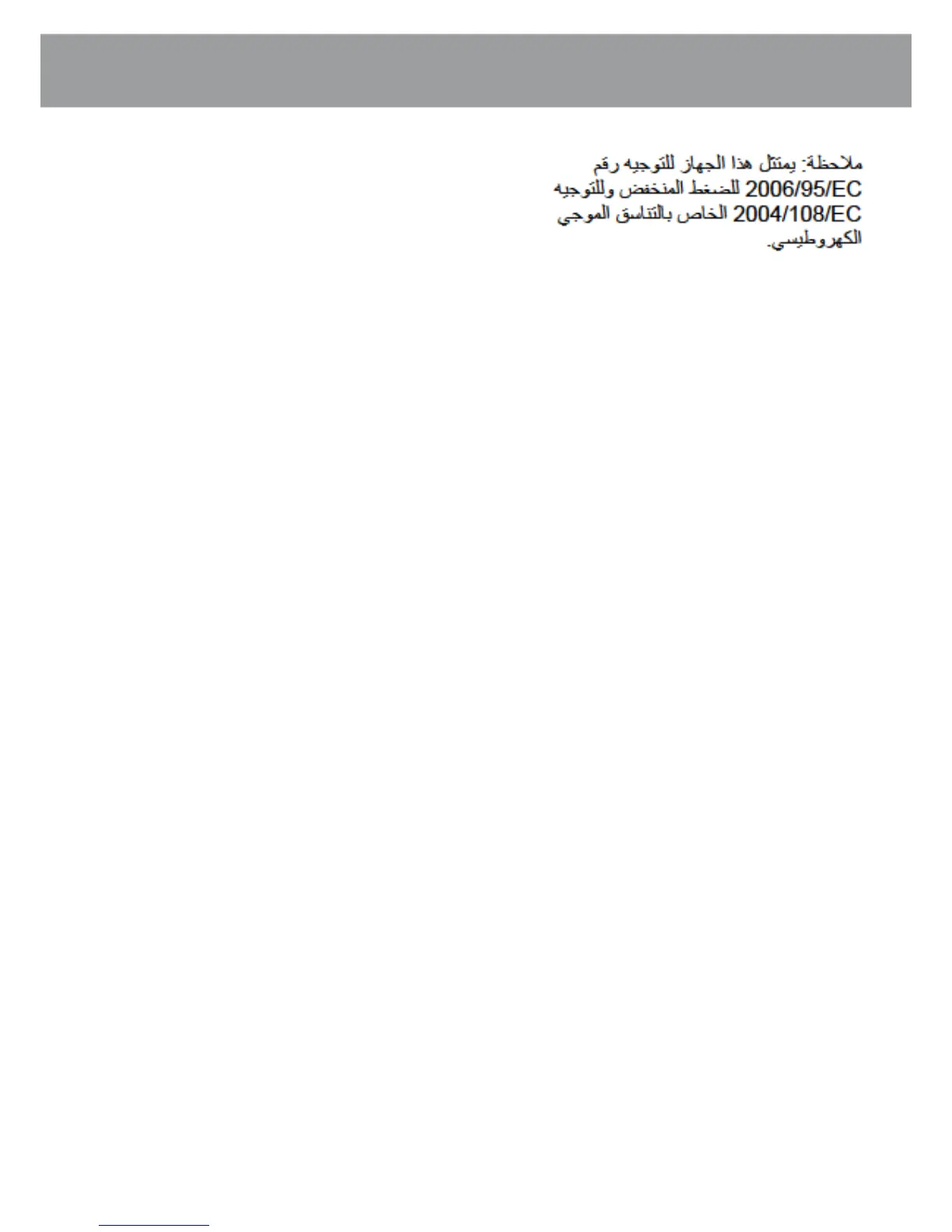 ملاحظة: يمتثل هذا الجهاز للتوجيه رقم 2006/95/EC للضغط المنخفض وللتوجيه 2004/108/EC الخاص بالتناسق الموجي الكهروطيسي.